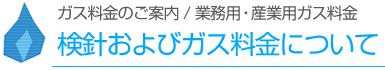 ガス料金のご案内 / 業務用・産業用ガス料金

検針およびガス料金について